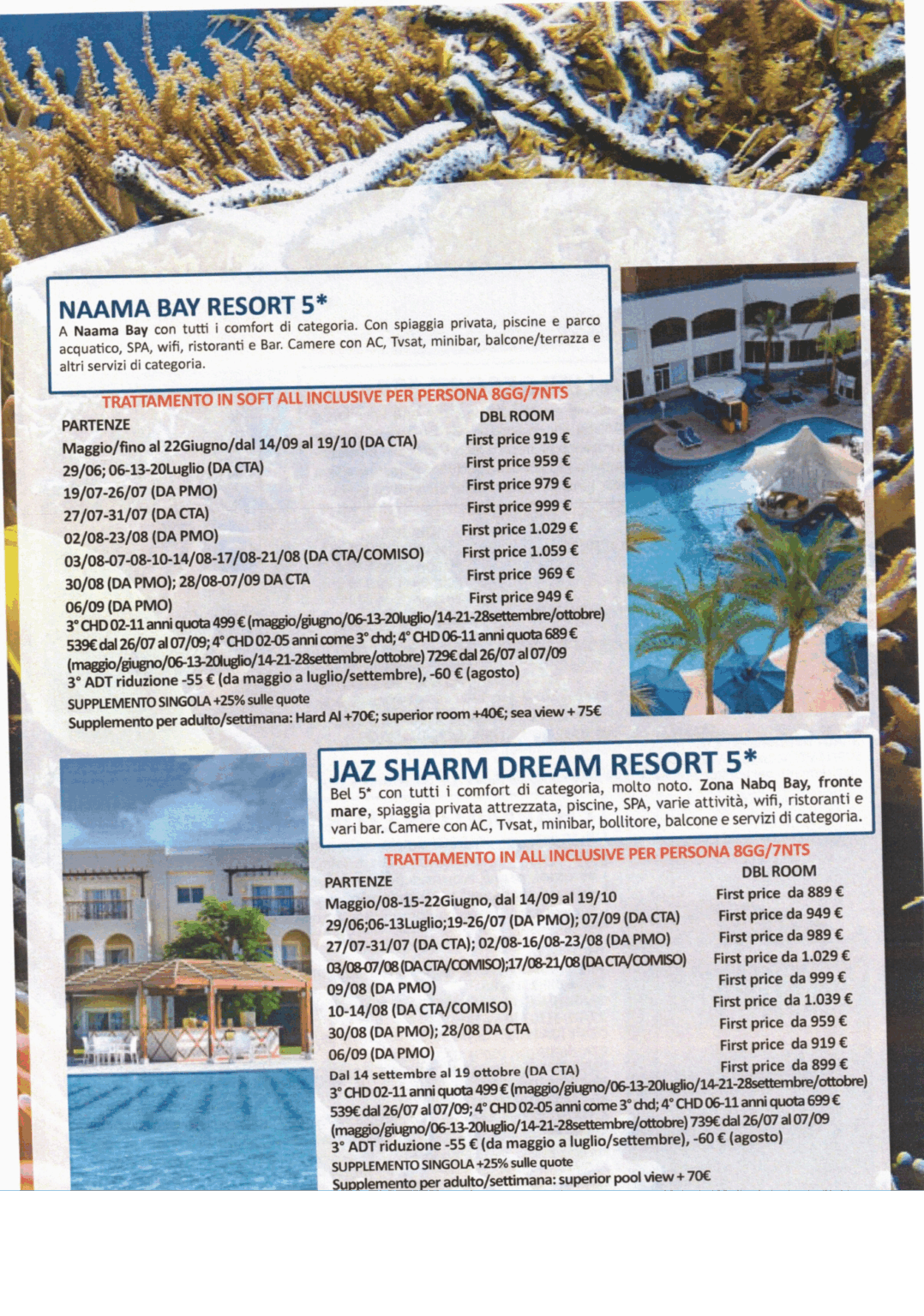 NAAMA BAY RESORT 5*
A Naama Bay con tutti i comfort di categoria. Con spiaggia privata, piscine e parco acquatico, SPA, wifi, ristoranti e Bar. Camere con AC, Tvsat, minibar, balcone/terrazza e altri servizi di categoria.

TRATTAMENTO IN SOFT ALL INCLUSIVE PER PERSONA 8GG/7NTS

| PARTENZE | DBL ROOM |
|---|---|
| Maggio/fino al 22Giugno/dal 14/09 al 19/10 (DA CTA) | First price 919 € |
| 29/06; 06-13-20Luglio (DA CTA) | First price 959 € |
| 19/07-26/07 (DA PMO) | First price 979 € |
| 27/07-31/07 (DA CTA) | First price 999 € |
| 02/08-23/08 (DA PMO) | First price 1.029 € |
| 03/08-07-08-10-14/08-17/08-21/08 (DA CTA/COMISO) | First price 1.059 € |
| 30/08 (DA PMO); 28/08-07/09 DA CTA | First price 969 € |
| 06/09 (DA PMO) | First price 949 € |

3° CHD 02-11 anni quota 499 € (maggio/giugno/06-13-20luglio/14-21-28settembre/ottobre) 539€ dal 26/07 al 07/09; 4° CHD 02-05 anni come 3° chd; 4° CHD 06-11 anni quota 689 € (maggio/giugno/06-13-20luglio/14-21-28settembre/ottobre) 729€ dal 26/07 al 07/09
3° ADT riduzione -55 € (da maggio a luglio/settembre), -60 € (agosto)
SUPPLEMENTO SINGOLA +25% sulle quote
Supplemento per adulto/settimana: Hard AI +70€; superior room +40€; sea view + 75€

JAZ SHARM DREAM RESORT 5*
Bel 5* con tutti i comfort di categoria, molto noto. Zona Nabq Bay, fronte mare, spiaggia privata attrezzata, piscine, SPA, varie attività, wifi, ristoranti e vari bar. Camere con AC, Tvsat, minibar, bollitore, balcone e servizi di categoria.

TRATTAMENTO IN ALL INCLUSIVE PER PERSONA 8GG/7NTS

| PARTENZE | DBL ROOM |
|---|---|
| Maggio/08-15-22Giugno, dal 14/09 al 19/10 | First price da 889 € |
| 29/06;06-13Luglio;19-26/07 (DA PMO); 07/09 (DA CTA) | First price da 949 € |
| 27/07-31/07 (DA CTA); 02/08-16/08-23/08 (DA PMO) | First price da 989 € |
| 03/08-07/08 (DA CTA/COMISO);17/08-21/08 (DA CTA/COMISO) | First price da 1.029 € |
| 09/08 (DA PMO) | First price da 999 € |
| 10-14/08 (DA CTA/COMISO) | First price da 1.039 € |
| 30/08 (DA PMO); 28/08 DA CTA | First price da 959 € |
| 06/09 (DA PMO) | First price da 919 € |
| Dal 14 settembre al 19 ottobre (DA CTA) | First price da 899 € |

3° CHD 02-11 anni quota 499 € (maggio/giugno/06-13-20luglio/14-21-28settembre/ottobre) 539€ dal 26/07 al 07/09; 4° CHD 02-05 anni come 3° chd; 4° CHD 06-11 anni quota 699 € (maggio/giugno/06-13-20luglio/14-21-28settembre/ottobre) 739€ dal 26/07 al 07/09
3° ADT riduzione -55 € (da maggio a luglio/settembre), -60 € (agosto)
SUPPLEMENTO SINGOLA +25% sulle quote
Supplemento per adulto/settimana: superior pool view + 70€